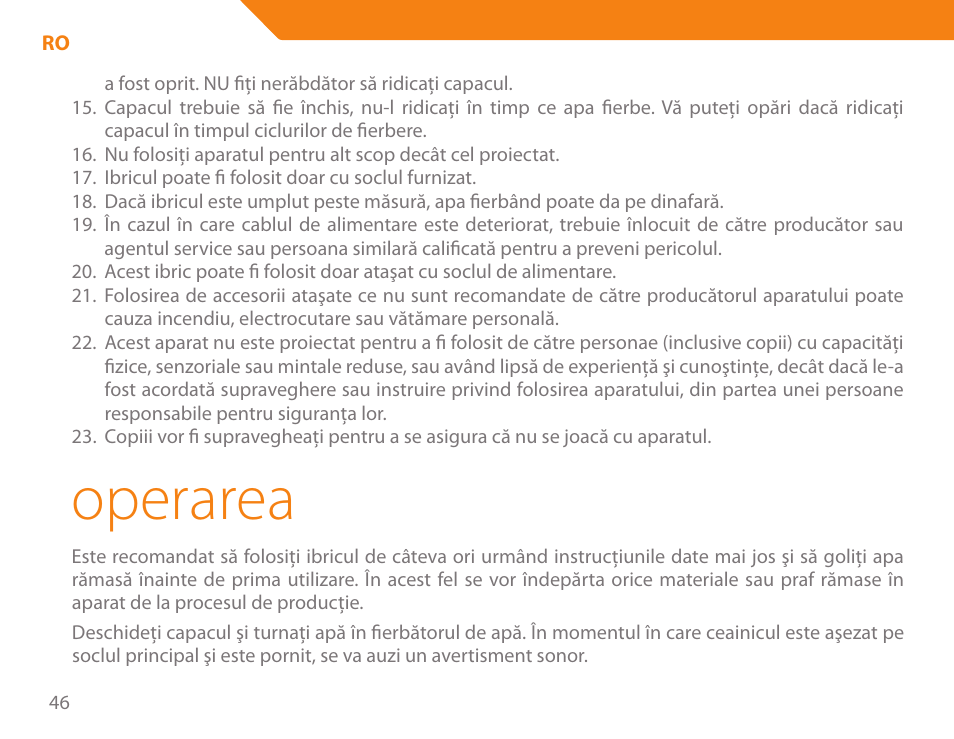 RO

a fost oprit. NU fiți nerăbdător să ridicați capacul.

15. Capacul trebuie să fie închis, nu-l ridicați în timp ce apa fierbe. Vă puteți opări dacă ridicați capacul în timpul ciclurilor de fierbere.
16. Nu folosiți aparatul pentru alt scop decât cel proiectat.
17. Ibricul poate fi folosit doar cu soclul furnizat.
18. Dacă ibricul este umplut peste măsură, apa fierbând poate da pe dinafară.
19. În cazul în care cablul de alimentare este deteriorat, trebuie înlocuit de către producător sau agentul service sau persoana similară calificată pentru a preveni pericolul.
20. Acest ibric poate fi folosit doar ataşat cu soclul de alimentare.
21. Folosirea de accesorii ataşate ce nu sunt recomandate de către producătorul aparatului poate cauza incendiu, electrocutare sau vătămare personală.
22. Acest aparat nu este proiectat pentru a fi folosit de către personae (inclusive copii) cu capacități fizice, senzoriale sau mintale reduse, sau având lipsă de experiență şi cunoştințe, decât dacă le-a fost acordată supraveghere sau instruire privind folosirea aparatului, din partea unei persoane responsabile pentru siguranța lor.
23. Copiii vor fi supravegheați pentru a se asigura că nu se joacă cu aparatul.

operarea

Este recomandat să folosiți ibricul de câteva ori urmând instrucțiunile date mai jos şi să goliți apa rămasă înainte de prima utilizare. În acest fel se vor îndepărta orice materiale sau praf rămase în aparat de la procesul de producție.

Deschideți capacul şi turnați apă în fierbătorul de apă. În momentul în care ceainicul este aşezat pe soclul principal şi este pornit, se va auzi un avertisment sonor.

46